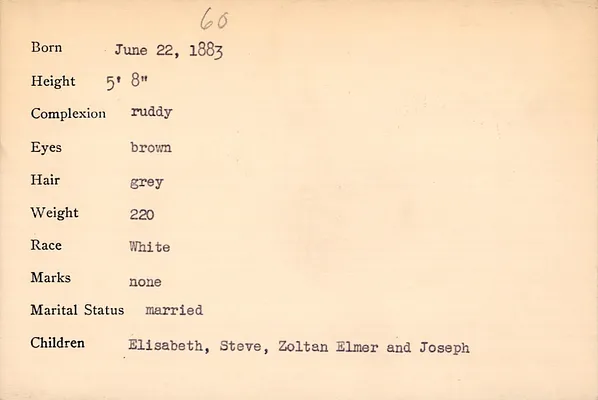 60

Born June 22, 1883

Height 5' 8"

Complexion ruddy

Eyes brown

Hair grey

Weight 220

Race White

Marks none

Marital Status married

Children Elisabeth, Steve, Zoltan Elmer and Joseph